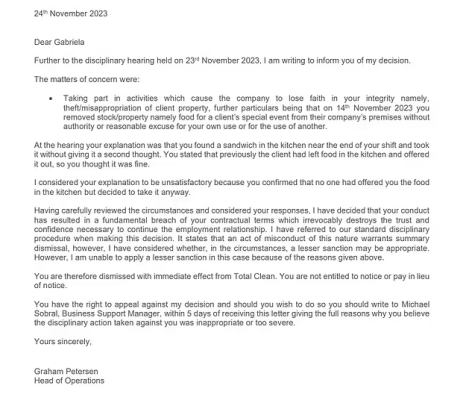 24th November 2023

Dear Gabriela

Further to the disciplinary hearing held on 23rd November 2023, I am writing to inform you of my decision.

The matters of concern were:

• Taking part in activities which cause the company to lose faith in your integrity namely, theft/misappropriation of client property, further particulars being that on 14th November 2023 you removed stock/property namely food for a client's special event from their company's premises without authority or reasonable excuse for your own use or for the use of another.

At the hearing your explanation was that you found a sandwich in the kitchen near the end of your shift and took it without giving it a second thought. You stated that previously the client had left food in the kitchen and offered it out, so you thought it was fine.

I considered your explanation to be unsatisfactory because you confirmed that no one had offered you the food in the kitchen but decided to take it anyway.

Having carefully reviewed the circumstances and considered your responses, I have decided that your conduct has resulted in a fundamental breach of your contractual terms which irrevocably destroys the trust and confidence necessary to continue the employment relationship. I have referred to our standard disciplinary procedure when making this decision. It states that an act of misconduct of this nature warrants summary dismissal, however, I have considered whether, in the circumstances, a lesser sanction may be appropriate. However, I am unable to apply a lesser sanction in this case because of the reasons given above.

You are therefore dismissed with immediate effect from Total Clean. You are not entitled to notice or pay in lieu of notice.

You have the right to appeal against my decision and should you wish to do so you should write to Michael Sobral, Business Support Manager, within 5 days of receiving this letter giving the full reasons why you believe the disciplinary action taken against you was inappropriate or too severe.

Yours sincerely,

Graham Petersen
Head of Operations